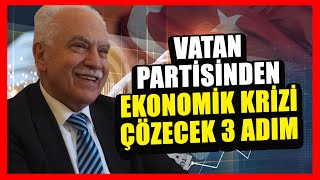 VATAN PARTİSİNDEN EKONOMİK KRİZİ ÇÖZECEK 3 ADIM